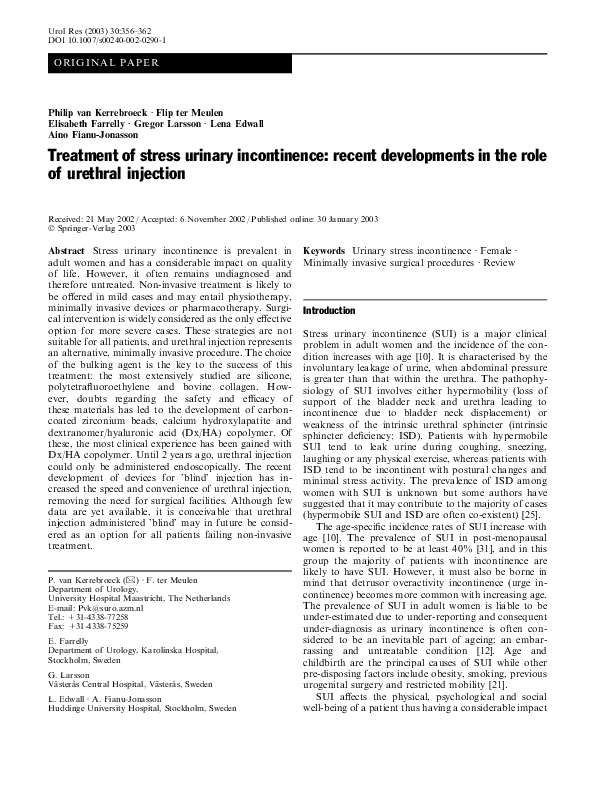 Urol Res (2003) 30:356–362
DOI 10.1007/s00240-002-0290-1

ORIGINAL PAPER

Philip van Kerrebroeck · Flip ter Meulen
Elisabeth Farrelly · Gregor Larsson · Lena Edwall
Aino Fianu-Jonasson

Treatment of stress urinary incontinence: recent developments in the role of urethral injection

Received: 21 May 2002 / Accepted: 6 November 2002 / Published online: 30 January 2003
© Springer-Verlag 2003

Abstract Stress urinary incontinence is prevalent in adult women and has a considerable impact on quality of life. However, it often remains undiagnosed and therefore untreated. Non-invasive treatment is likely to be offered in mild cases and may entail physiotherapy, minimally invasive devices or pharmacotherapy. Surgical intervention is widely considered as the only effective option for more severe cases. These strategies are not suitable for all patients, and urethral injection represents an alternative, minimally invasive procedure. The choice of the bulking agent is the key to the success of this treatment: the most extensively studied are silicone, polytetrafluoroethylene and bovine collagen. However, doubts regarding the safety and efficacy of these materials has led to the development of carbon-coated zirconium beads, calcium hydroxylapatite and dextranomer/hyaluronic acid (Dx/HA) copolymer. Of these, the most clinical experience has been gained with Dx/HA copolymer. Until 2 years ago, urethral injection could only be administered endoscopically. The recent development of devices for 'blind' injection has increased the speed and convenience of urethral injection, removing the need for surgical facilities. Although few data are yet available, it is conceivable that urethral injection administered 'blind' may in future be considered as an option for all patients failing non-invasive treatment.

P. van Kerrebroeck (✉) · F. ter Meulen
Department of Urology,
University Hospital Maastricht, The Netherlands
E-mail: Pvk@suro.azm.nl
Tel.: +31-4338-77258
Fax: +31-4338-75259

E. Farrelly
Department of Urology, Karolinska Hospital,
Stockholm, Sweden

G. Larsson
Västerås Central Hospital, Västerås, Sweden

L. Edwall · A. Fianu-Jonasson
Huddinge University Hospital, Stockholm, Sweden

Keywords Urinary stress incontinence · Female · Minimally invasive surgical procedures · Review

Introduction

Stress urinary incontinence (SUI) is a major clinical problem in adult women and the incidence of the condition increases with age [10]. It is characterised by the involuntary leakage of urine, when abdominal pressure is greater than that within the urethra. The pathophysiology of SUI involves either hypermobility (loss of support of the bladder neck and urethra leading to incontinence due to bladder neck displacement) or weakness of the intrinsic urethral sphincter (intrinsic sphincter deficiency; ISD). Patients with hypermobile SUI tend to leak urine during coughing, sneezing, laughing or any physical exercise, whereas patients with ISD tend to be incontinent with postural changes and minimal stress activity. The prevalence of ISD among women with SUI is unknown but some authors have suggested that it may contribute to the majority of cases (hypermobile SUI and ISD are often co-existent) [25].

The age-specific incidence rates of SUI increase with age [10]. The prevalence of SUI in post-menopausal women is reported to be at least 40% [31], and in this group the majority of patients with incontinence are likely to have SUI. However, it must also be borne in mind that detrusor overactivity incontinence (urge incontinence) becomes more common with increasing age. The prevalence of SUI in adult women is liable to be under-estimated due to under-reporting and consequent under-diagnosis as urinary incontinence is often considered to be an inevitable part of ageing; an embarrassing and untreatable condition [12]. Age and childbirth are the principal causes of SUI while other pre-disposing factors include obesity, smoking, previous urogenital surgery and restricted mobility [21].

SUI affects the physical, psychological and social well-being of a patient thus having a considerable impact